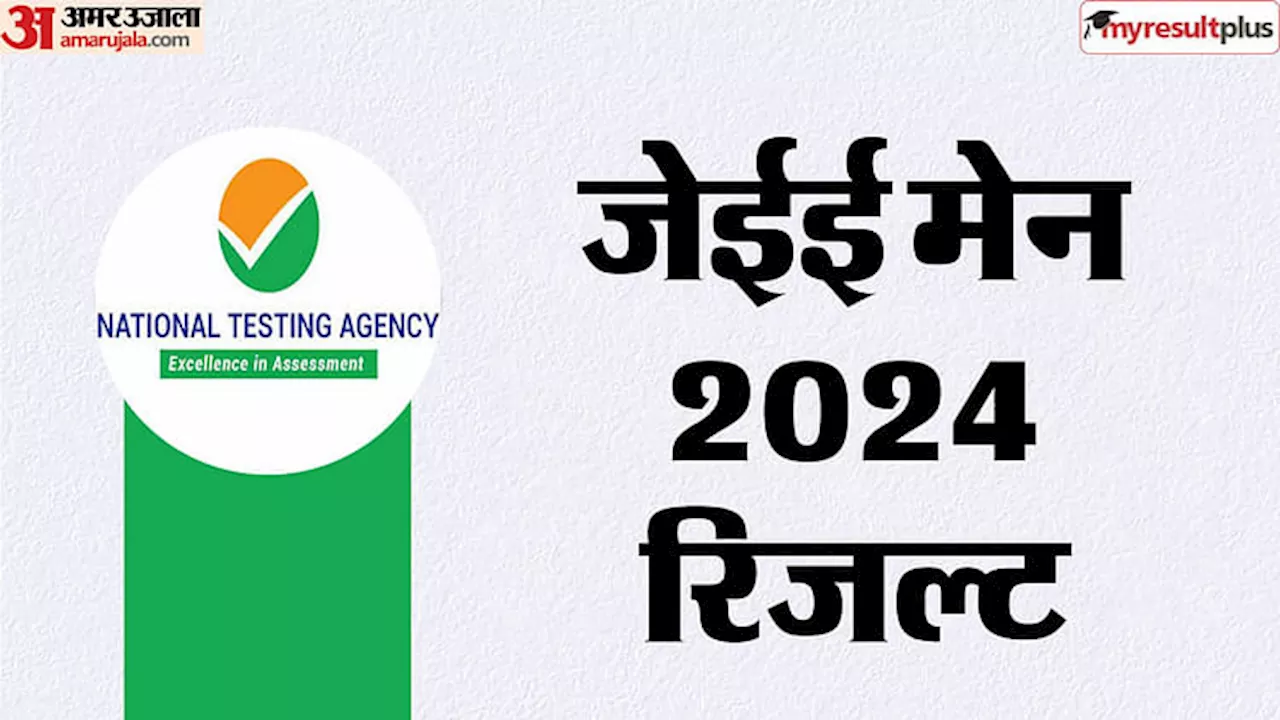 अ अमर उजाला
amarujala.com

myresultplus

NATIONAL TESTING AGENCY
Excellence in Assessment

जेईई मेन
2024
रिजल्ट